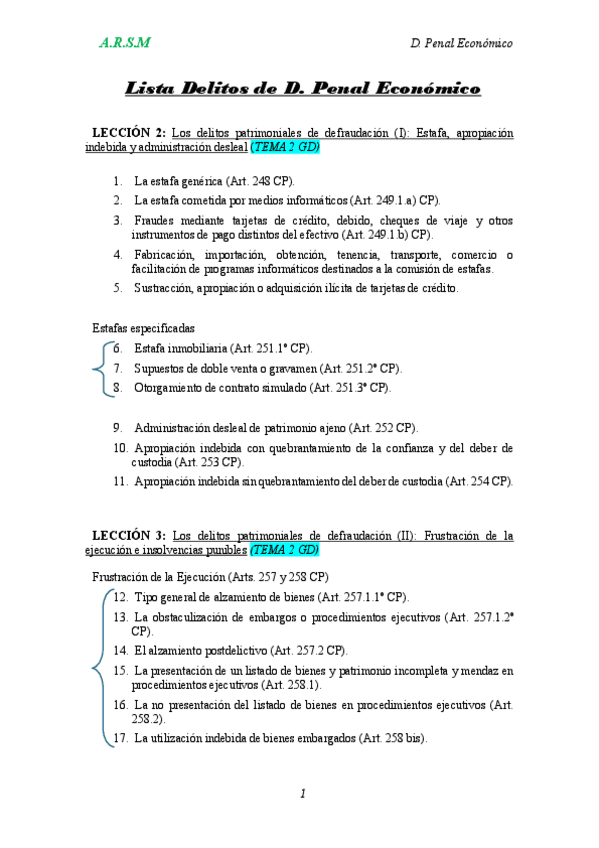 A.R.S.M

D. Penal Económico

Lista Delitos de D. Penal Económico

LECCIÓN 2: Los delitos patrimoniales de defraudación (I): Estafa, apropiación indebida y administración desleal (TEMA 2 GD)

1. La estafa genérica (Art. 248 CP).
2. La estafa cometida por medios informáticos (Art. 249.1.a) CP).
3. Fraudes mediante tarjetas de crédito, debido, cheques de viaje y otros instrumentos de pago distintos del efectivo (Art. 249.1.b) CP).
4. Fabricación, importación, obtención, tenencia, transporte, comercio o facilitación de programas informáticos destinados a la comisión de estafas.
5. Sustracción, apropiación o adquisición ilícita de tarjetas de crédito.

Estafas especificadas
6. Estafa inmobiliaria (Art. 251.1º CP).
7. Supuestos de doble venta o gravamen (Art. 251.2º CP).
8. Otorgamiento de contrato simulado (Art. 251.3º CP).

9. Administración desleal de patrimonio ajeno (Art. 252 CP).
10. Apropiación indebida con quebrantamiento de la confianza y del deber de custodia (Art. 253 CP).
11. Apropiación indebida sin quebrantamiento del deber de custodia (Art. 254 CP).

LECCIÓN 3: Los delitos patrimoniales de defraudación (II): Frustración de la ejecución e insolvencias punibles (TEMA 2 GD)

Frustración de la Ejecución (Arts. 257 y 258 CP)
12. Tipo general de alzamiento de bienes (Art. 257.1.1º CP).
13. La obstaculización de embargos o procedimientos ejecutivos (Art. 257.1.2º CP).
14. El alzamiento postdelictivo (Art. 257.2 CP).
15. La presentación de un listado de bienes y patrimonio incompleta y mendaz en procedimientos ejecutivos (Art. 258.1).
16. La no presentación del listado de bienes en procedimientos ejecutivos (Art. 258.2).
17. La utilización indebida de bienes embargados (Art. 258 bis).

1